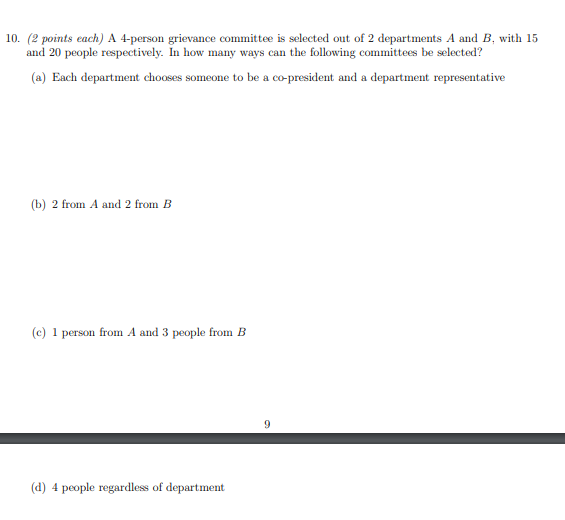 10. (2 points each) A 4-person grievance committee is selected out of 2 departments $A$ and $B$, with 15 and 20 people respectively. In how many ways can the following committees be selected?

(a) Each department chooses someone to be a co-president and a department representative

(b) 2 from $A$ and 2 from $B$

(c) 1 person from $A$ and 3 people from $B$

9

(d) 4 people regardless of department